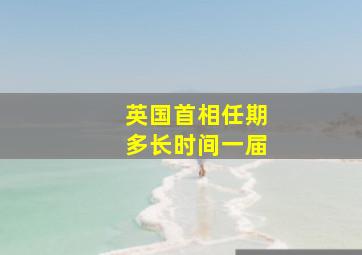 英国首相任期
多长时间一届